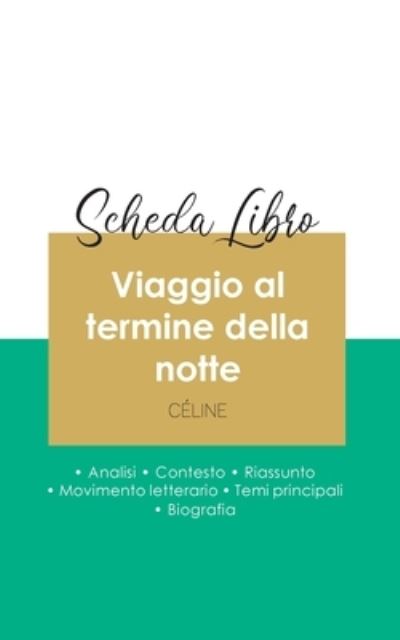 Scheda Libro

Viaggio al termine della notte

CÉLINE

• Analisi • Contesto • Riassunto
• Movimento letterario • Temi principali
• Biografia